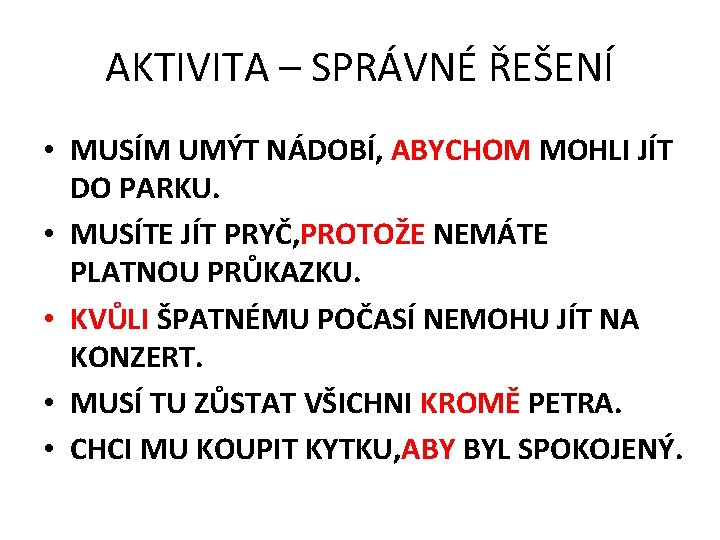 AKTIVITA – SPRÁVNÉ ŘEŠENÍ

• MUSÍM UMÝT NÁDOBÍ, ABYCHOM MOHLI JÍT DO PARKU.
• MUSÍTE JÍT PRYČ,PROTOŽE NEMÁTE PLATNOU PRŮKAZKU.
• KVŮLI ŠPATNÉMU POČASÍ NEMOHU JÍT NA KONZERT.
• MUSÍ TU ZŮSTAT VŠICHNI KROMĚ PETRA.
• CHCI MU KOUPIT KYTKU,ABY BYL SPOKOJENÝ.